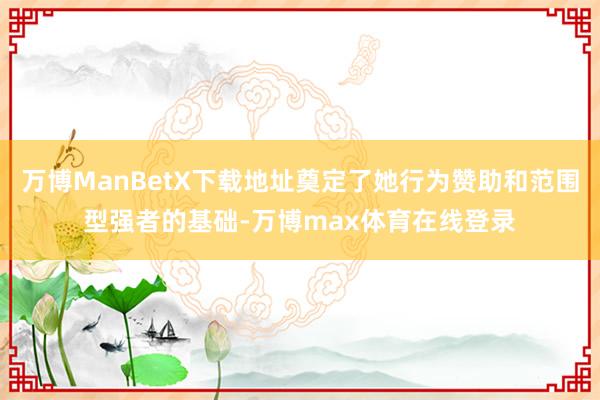 万博ManBetX下载地址奠定了她行为赞助和范围型强者的基础-万博max体育在线登录